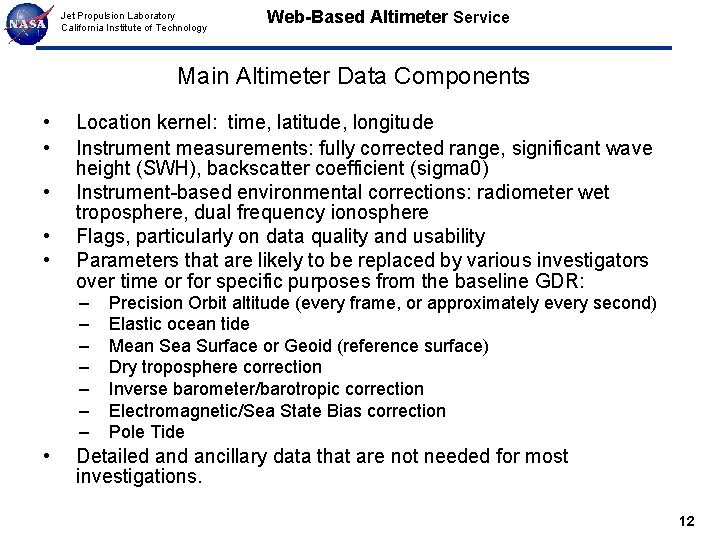 NASA

Jet Propulsion Laboratory
California Institute of Technology

Web-Based Altimeter Service

Main Altimeter Data Components

• Location kernel: time, latitude, longitude
• Instrument measurements: fully corrected range, significant wave height (SWH), backscatter coefficient (sigma0)
• Instrument-based environmental corrections: radiometer wet troposphere, dual frequency ionosphere
• Flags, particularly on data quality and usability
• Parameters that are likely to be replaced by various investigators over time or for specific purposes from the baseline GDR:
– Precision Orbit altitude (every frame, or approximately every second)
– Elastic ocean tide
– Mean Sea Surface or Geoid (reference surface)
– Dry troposphere correction
– Inverse barometer/barotropic correction
– Electromagnetic/Sea State Bias correction
– Pole Tide
• Detailed and ancillary data that are not needed for most investigations.

12